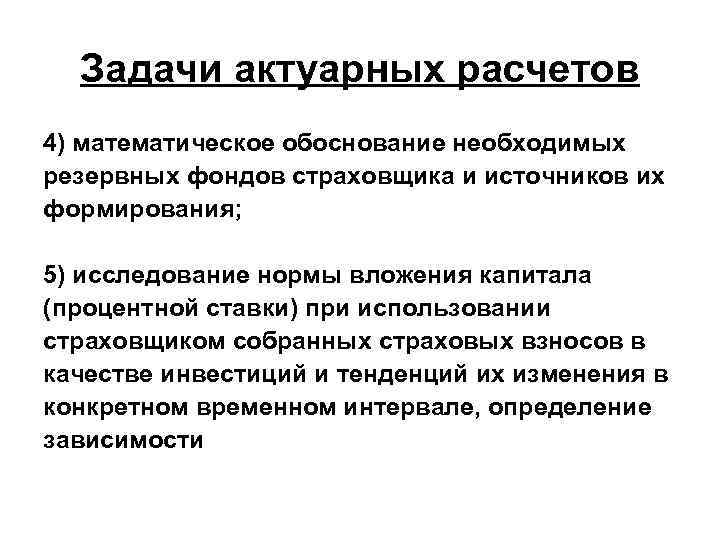 Задачи актуарных расчетов

4) математическое обоснование необходимых резервных фондов страховщика и источников их формирования;

5) исследование нормы вложения капитала (процентной ставки) при использовании страховщиком собранных страховых взносов в качестве инвестиций и тенденций их изменения в конкретном временном интервале, определение зависимости